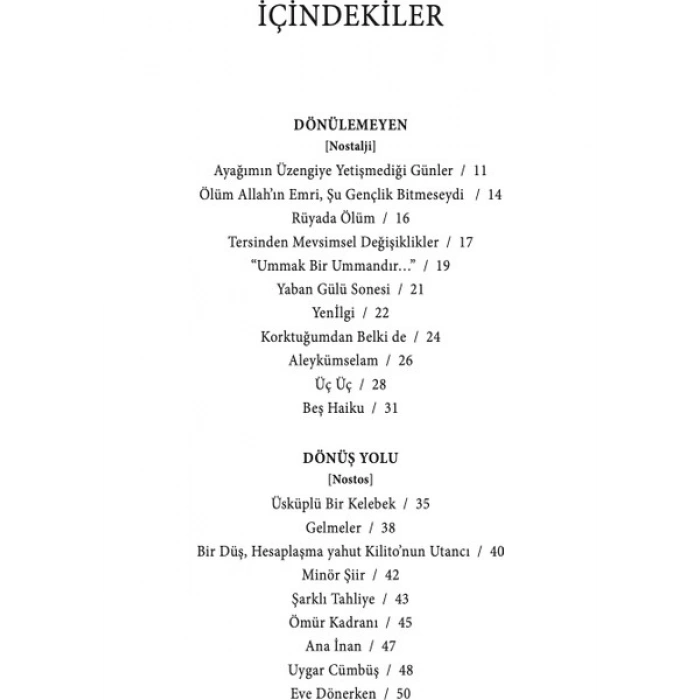 İÇİNDEKİLER

DÖNÜLEMEYEN
[Nostalji]
Ayağımın Üzengiye Yetişmediği Günler / 11
Ölüm Allah'ın Emri, Şu Gençlik Bitmeseydi / 14
Rüyada Ölüm / 16
Tersinden Mevsimsel Değişiklikler / 17
"Ummak Bir Ummandır..." / 19
Yaban Gülü Sonesi / 21
Yenİlgi / 22
Korktuğumdan Belki de / 24
Aleykümselam / 26
Üç Üç / 28
Beş Haiku / 31

DÖNÜŞ YOLU
[Nostos]
Üsküplü Bir Kelebek / 35
Gelmeler / 38
Bir Düş, Hesaplaşma yahut Kilito'nun Utancı / 40
Minör Şiir / 42
Şarklı Tahliye / 43
Ömür Kadranı / 45
Ana İnan / 47
Uygar Cümbüş / 48
Eve Dönerken / 50